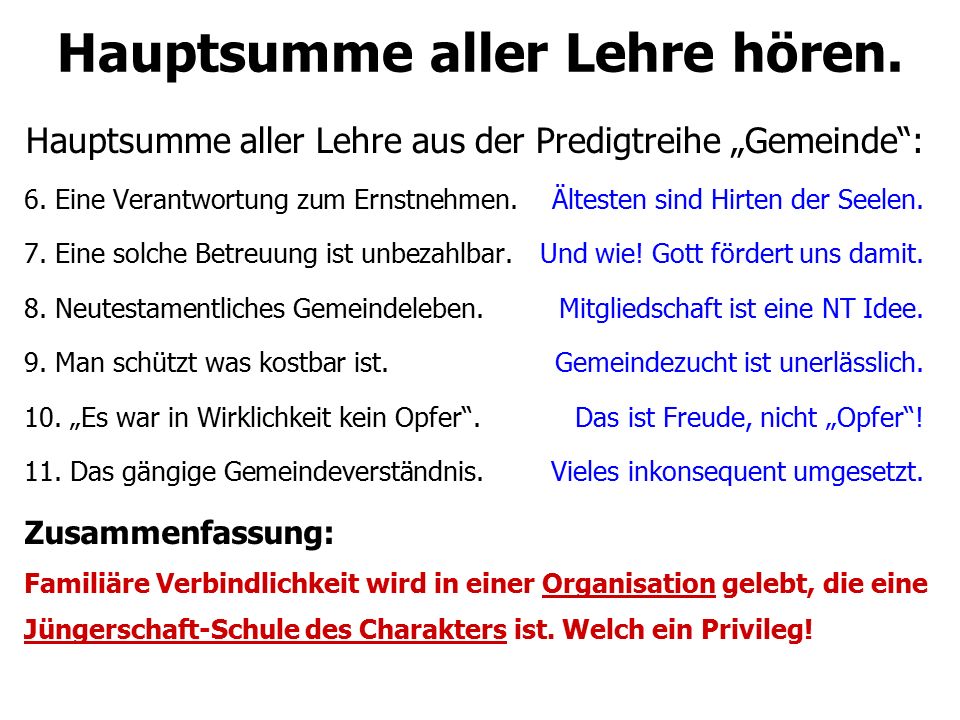 Hauptsumme aller Lehre hören.

Hauptsumme aller Lehre aus der Predigtreihe „Gemeinde“:

6. Eine Verantwortung zum Ernstnehmen. Ältesten sind Hirten der Seelen.

7. Eine solche Betreuung ist unbezahlbar. Und wie! Gott fördert uns damit.

8. Neutestamentliches Gemeindeleben. Mitgliedschaft ist eine NT Idee.

9. Man schützt was kostbar ist. Gemeindezucht ist unerlässlich.

10. „Es war in Wirklichkeit kein Opfer“. Das ist Freude, nicht „Opfer“!

11. Das gängige Gemeindeverständnis. Vieles inkonsequent umgesetzt.

Zusammenfassung:

Familiäre Verbindlichkeit wird in einer Organisation gelebt, die eine Jüngerschaft-Schule des Charakters ist. Welch ein Privileg!